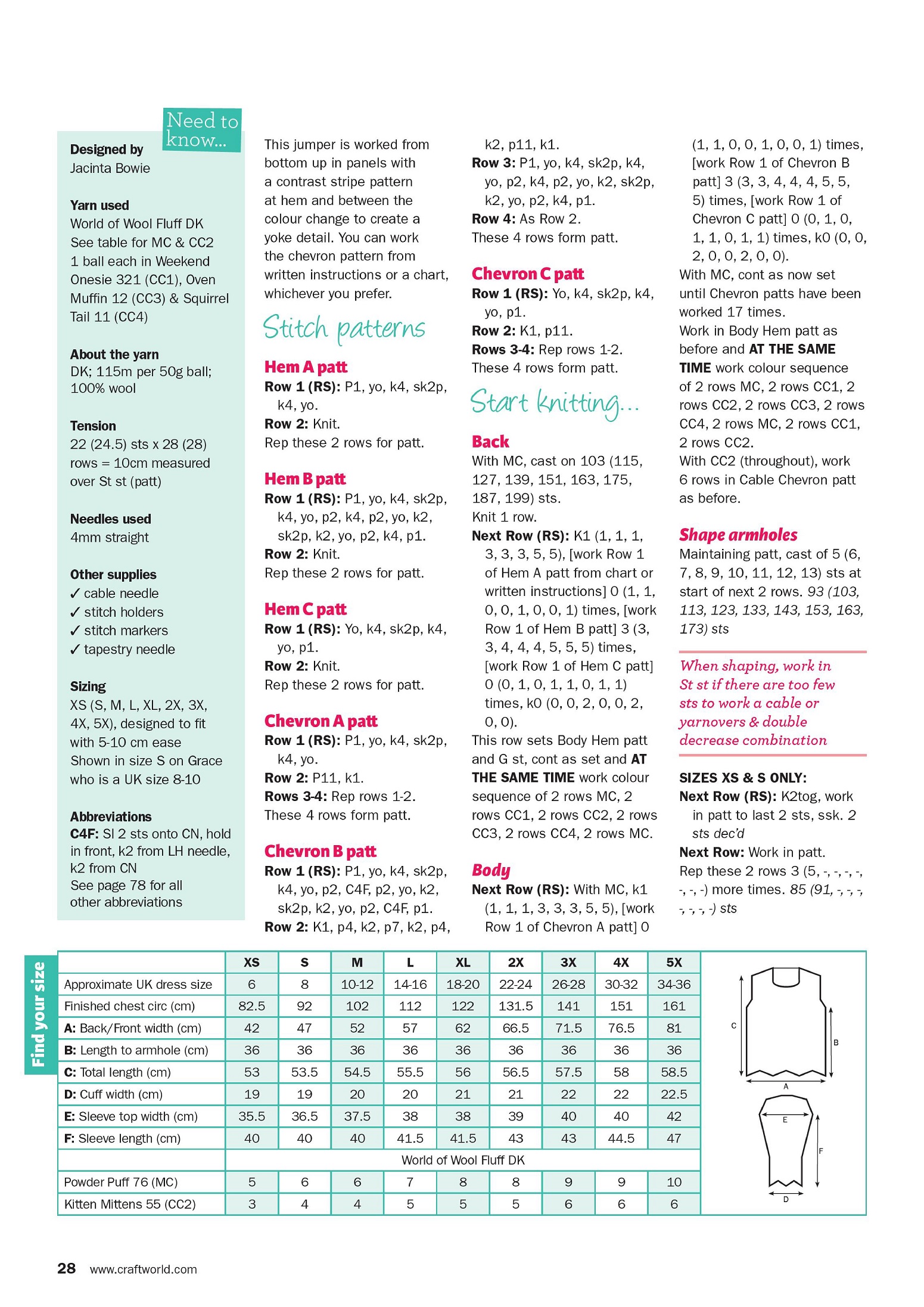 Need to know...

Designed by
Jacinta Bowie

Yarn used
World of Wool Fluff DK
See table for MC & CC2
1 ball each in Weekend Onesie 321 (CC1), Oven Muffin 12 (CC3) & Squirrel Tail 11 (CC4)

About the yarn
DK; 115m per 50g ball; 100% wool

Tension
22 (24.5) sts x 28 (28) rows = 10cm measured over St st (patt)

Needles used
4mm straight

Other supplies
✓ cable needle
✓ stitch holders
✓ stitch markers
✓ tapestry needle

Sizing
XS (S, M, L, XL, 2X, 3X, 4X, 5X), designed to fit with 5-10 cm ease
Shown in size S on Grace who is a UK size 8-10

Abbreviations
C4F: Sl 2 sts onto CN, hold in front, k2 from LH needle, k2 from CN
See page 78 for all other abbreviations

This jumper is worked from bottom up in panels with a contrast stripe pattern at hem and between the colour change to create a yoke detail. You can work the chevron pattern from written instructions or a chart, whichever you prefer.

Stitch patterns

Hem A patt
Row 1 (RS): P1, yo, k4, sk2p, k4, yo.
Row 2: Knit.
Rep these 2 rows for patt.

Hem B patt
Row 1 (RS): P1, yo, k4, sk2p, k4, yo, p2, k4, p2, yo, k2, sk2p, k2, yo, p2, k4, p1.
Row 2: Knit.
Rep these 2 rows for patt.

Hem C patt
Row 1 (RS): Yo, k4, sk2p, k4, yo, p1.
Row 2: Knit.
Rep these 2 rows for patt.

Chevron A patt
Row 1 (RS): P1, yo, k4, sk2p, k4, yo.
Row 2: P11, k1.
Rows 3-4: Rep rows 1-2.
These 4 rows form patt.

Chevron B patt
Row 1 (RS): P1, yo, k4, sk2p, k4, yo, p2, C4F, p2, yo, k2, sk2p, k2, yo, p2, C4F, p1.
Row 2: K1, p4, k2, p7, k2, p4, k2, p11, k1.
Row 3: P1, yo, k4, sk2p, k4, yo, p2, k4, p2, yo, k2, sk2p, k2, yo, p2, k4, p1.
Row 4: As Row 2.
These 4 rows form patt.

Chevron C patt
Row 1 (RS): Yo, k4, sk2p, k4, yo, p1.
Row 2: K1, p11.
Rows 3-4: Rep rows 1-2.
These 4 rows form patt.

Start knitting...

Back
With MC, cast on 103 (115, 127, 139, 151, 163, 175, 187, 199) sts.
Knit 1 row.
Next Row (RS): K1 (1, 1, 1, 3, 3, 3, 5, 5), [work Row 1 of Hem A patt from chart or written instructions] 0 (1, 1, 0, 0, 1, 0, 0, 1) times, [work Row 1 of Hem B patt] 3 (3, 3, 4, 4, 4, 5, 5, 5) times, [work Row 1 of Hem C patt] 0 (0, 1, 0, 1, 1, 0, 1, 1) times, k0 (0, 0, 2, 0, 0, 2, 0, 0).
This row sets Body Hem patt and G st, cont as set and AT THE SAME TIME work colour sequence of 2 rows MC, 2 rows CC1, 2 rows CC2, 2 rows CC3, 2 rows CC4, 2 rows MC.

Body
Next Row (RS): With MC, k1 (1, 1, 1, 3, 3, 3, 5, 5), [work Row 1 of Chevron A patt] 0 (1, 1, 0, 0, 1, 0, 0, 1) times, [work Row 1 of Chevron B patt] 3 (3, 3, 4, 4, 4, 5, 5, 5) times, [work Row 1 of Chevron C patt] 0 (0, 1, 0, 1, 1, 0, 1, 1) times, k0 (0, 0, 2, 0, 0, 2, 0, 0).
With MC, cont as now set until Chevron patts have been worked 17 times.
Work in Body Hem patt as before and AT THE SAME TIME work colour sequence of 2 rows MC, 2 rows CC1, 2 rows CC2, 2 rows CC3, 2 rows CC4, 2 rows MC, 2 rows CC1, 2 rows CC2.
With CC2 (throughout), work 6 rows in Cable Chevron patt as before.

Shape armholes
Maintaining patt, cast of 5 (6, 7, 8, 9, 10, 11, 12, 13) sts at start of next 2 rows. 93 (103, 113, 123, 133, 143, 153, 163, 173) sts

When shaping, work in St st if there are too few sts to work a cable or yarnovers & double decrease combination

SIZES XS & S ONLY:
Next Row (RS): K2tog, work in patt to last 2 sts, ssk. 2 sts dec'd
Next Row: Work in patt.
Rep these 2 rows 3 (5, -, -, -, -, -, -, -) more times. 85 (91, -, -, -, -, -, -, -) sts

Find your size

| | XS | S | M | L | XL | 2X | 3X | 4X | 5X |
|---|---|---|---|---|---|---|---|---|---|
| Approximate UK dress size | 6 | 8 | 10-12 | 14-16 | 18-20 | 22-24 | 26-28 | 30-32 | 34-36 |
| Finished chest circ (cm) | 82.5 | 92 | 102 | 112 | 122 | 131.5 | 141 | 151 | 161 |
| A: Back/Front width (cm) | 42 | 47 | 52 | 57 | 62 | 66.5 | 71.5 | 76.5 | 81 |
| B: Length to armhole (cm) | 36 | 36 | 36 | 36 | 36 | 36 | 36 | 36 | 36 |
| C: Total length (cm) | 53 | 53.5 | 54.5 | 55.5 | 56 | 56.5 | 57.5 | 58 | 58.5 |
| D: Cuff width (cm) | 19 | 19 | 20 | 20 | 21 | 21 | 22 | 22 | 22.5 |
| E: Sleeve top width (cm) | 35.5 | 36.5 | 37.5 | 38 | 38 | 39 | 40 | 40 | 42 |
| F: Sleeve length (cm) | 40 | 40 | 40 | 41.5 | 41.5 | 43 | 43 | 44.5 | 47 |
| | World of Wool Fluff DK | | | | | | | | |
| Powder Puff 76 (MC) | 5 | 6 | 6 | 7 | 8 | 8 | 9 | 9 | 10 |
| Kitten Mittens 55 (CC2) | 3 | 4 | 4 | 5 | 5 | 5 | 6 | 6 | 6 |

C B A E F D

28 www.craftworld.com